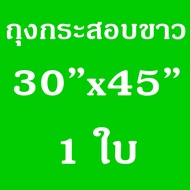 ถุงกระสอบขาว

30”x45”

1 ใบ